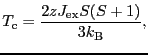 $T_{\mathrm{c}} = \frac{2zJ_{\mathrm{ex}}S(S+1)}{3k_{\mathrm{B}}},$